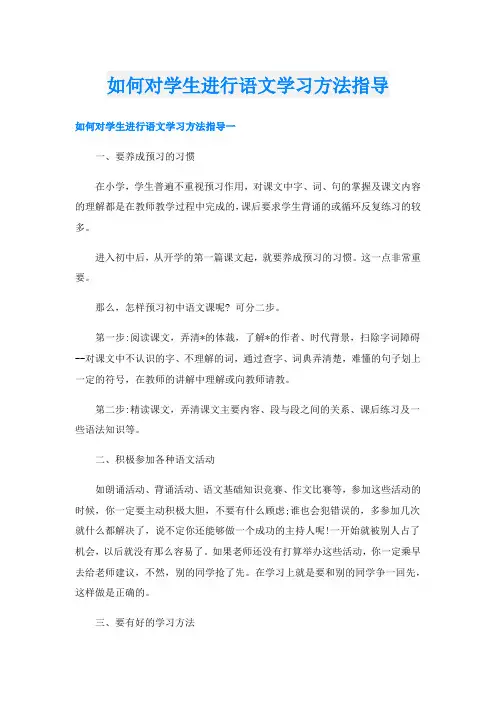 如何对学生进行语文学习方法指导

如何对学生进行语文学习方法指导一

一、要养成预习的习惯

在小学，学生普遍不重视预习作用，对课文中字、词、句的掌握及课文内容的理解都是在教师教学过程中完成的，课后要求学生背诵的或循环反复练习的较多。

进入初中后，从开学的第一篇课文起，就要养成预习的习惯。这一点非常重要。

那么，怎样预习初中语文课呢？可分二步。

第一步:阅读课文，弄清*的体裁，了解*的作者、时代背景，扫除字词障碍--对课文中不认识的字、不理解的词，通过查字、词典弄清楚，难懂的句子划上一定的符号，在教师的讲解中理解或向教师请教。

第二步:精读课文，弄清课文主要内容、段与段之间的关系、课后练习及一些语法知识等。

二、积极参加各种语文活动

如朗诵活动、背诵活动、语文基础知识竞赛、作文比赛等，参加这些活动的时候，你一定要主动积极大胆，不要有什么顾虑;谁也会犯错误的，多参加几次就什么都解决了，说不定你还能够做一个成功的主持人呢!一开始就被别人占了机会，以后就没有那么容易了。如果老师还没有打算举办这些活动，你一定乘早去给老师建议，不然，别的同学抢了先。在学习上就是要和别的同学争一回先，这样做是正确的。

三、要有好的学习方法